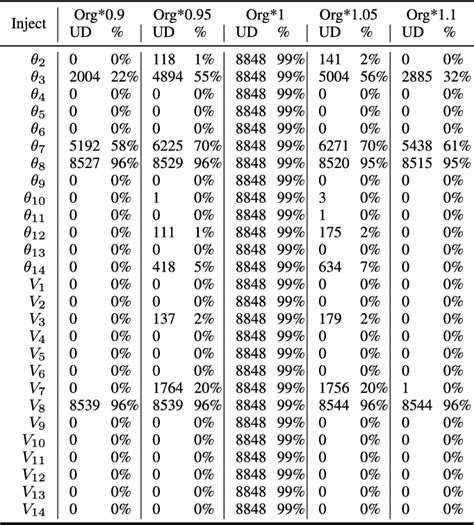 | Inject | Org*0.9 UD | Org*0.9 % | Org*0.95 UD | Org*0.95 % | Org*1 UD | Org*1 % | Org*1.05 UD | Org*1.05 % | Org*1.1 UD | Org*1.1 % |
|---|---|---|---|---|---|---|---|---|---|---|
| $\theta_2$ | 0 | 0% | 118 | 1% | 8848 | 99% | 141 | 2% | 0 | 0% |
| $\theta_3$ | 2004 | 22% | 4894 | 55% | 8848 | 99% | 5004 | 56% | 2885 | 32% |
| $\theta_4$ | 0 | 0% | 0 | 0% | 8848 | 99% | 0 | 0% | 0 | 0% |
| $\theta_5$ | 0 | 0% | 0 | 0% | 8848 | 99% | 0 | 0% | 0 | 0% |
| $\theta_6$ | 0 | 0% | 0 | 0% | 8848 | 99% | 0 | 0% | 0 | 0% |
| $\theta_7$ | 5192 | 58% | 6225 | 70% | 8848 | 99% | 6271 | 70% | 5438 | 61% |
| $\theta_8$ | 8527 | 96% | 8529 | 96% | 8848 | 99% | 8520 | 95% | 8515 | 95% |
| $\theta_9$ | 0 | 0% | 0 | 0% | 8848 | 99% | 0 | 0% | 0 | 0% |
| $\theta_{10}$ | 0 | 0% | 1 | 0% | 8848 | 99% | 3 | 0% | 0 | 0% |
| $\theta_{11}$ | 0 | 0% | 0 | 0% | 8848 | 99% | 1 | 0% | 0 | 0% |
| $\theta_{12}$ | 0 | 0% | 111 | 1% | 8848 | 99% | 175 | 2% | 0 | 0% |
| $\theta_{13}$ | 0 | 0% | 0 | 0% | 8848 | 99% | 0 | 0% | 0 | 0% |
| $\theta_{14}$ | 0 | 0% | 418 | 5% | 8848 | 99% | 634 | 7% | 0 | 0% |
| $V_1$ | 0 | 0% | 0 | 0% | 8848 | 99% | 0 | 0% | 0 | 0% |
| $V_2$ | 0 | 0% | 0 | 0% | 8848 | 99% | 0 | 0% | 0 | 0% |
| $V_3$ | 0 | 0% | 137 | 2% | 8848 | 99% | 179 | 2% | 0 | 0% |
| $V_4$ | 0 | 0% | 0 | 0% | 8848 | 99% | 0 | 0% | 0 | 0% |
| $V_5$ | 0 | 0% | 0 | 0% | 8848 | 99% | 0 | 0% | 0 | 0% |
| $V_6$ | 0 | 0% | 0 | 0% | 8848 | 99% | 0 | 0% | 0 | 0% |
| $V_7$ | 0 | 0% | 1764 | 20% | 8848 | 99% | 1756 | 20% | 1 | 0% |
| $V_8$ | 8539 | 96% | 8539 | 96% | 8848 | 99% | 8544 | 96% | 8544 | 96% |
| $V_9$ | 0 | 0% | 0 | 0% | 8848 | 99% | 0 | 0% | 0 | 0% |
| $V_{10}$ | 0 | 0% | 0 | 0% | 8848 | 99% | 0 | 0% | 0 | 0% |
| $V_{11}$ | 0 | 0% | 0 | 0% | 8848 | 99% | 0 | 0% | 0 | 0% |
| $V_{12}$ | 0 | 0% | 0 | 0% | 8848 | 99% | 0 | 0% | 0 | 0% |
| $V_{13}$ | 0 | 0% | 0 | 0% | 8848 | 99% | 0 | 0% | 0 | 0% |
| $V_{14}$ | 0 | 0% | 0 | 0% | 8848 | 99% | 0 | 0% | 0 | 0% |